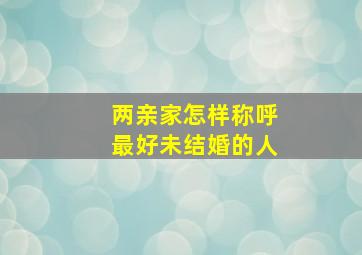 两亲家怎样称呼
最好未结婚的人